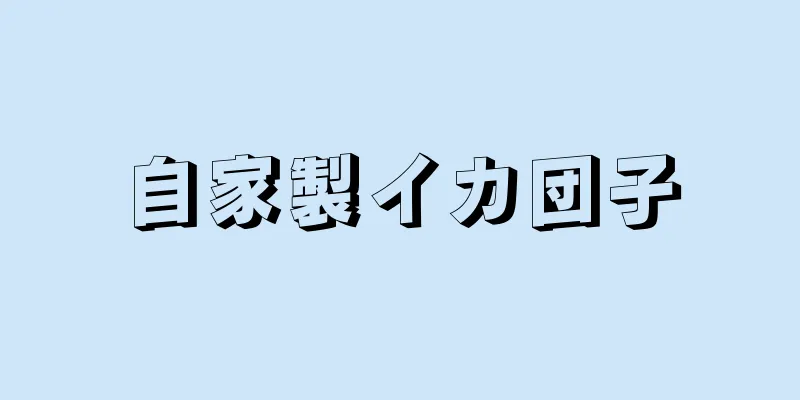 自家製イカ団子